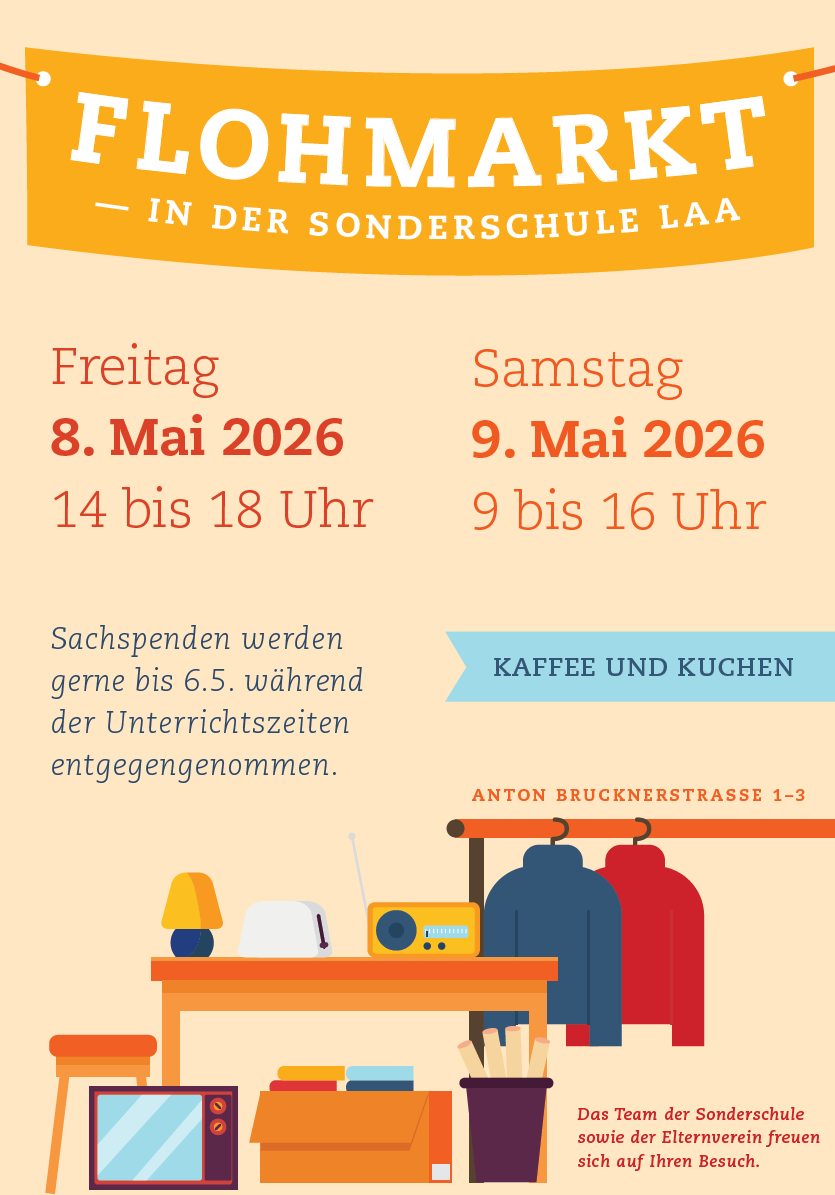 FLOHMARKT

— IN DER SONDERSCHULE LAA

Freitag
8. Mai 2026
14 bis 18 Uhr

Samstag
9. Mai 2026
9 bis 16 Uhr

Sachspenden werden gerne bis 6.5. während der Unterrichtszeiten entgegengenommen.

KAFFEE UND KUCHEN

ANTON BRUCKNERSTRASSE 1–3

Das Team der Sonderschule sowie der Elternverein freuen sich auf Ihren Besuch.